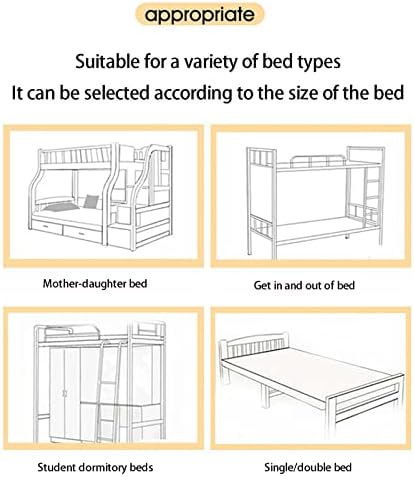 appropriate

Suitable for a variety of bed types

It can be selected according to the size of the bed

Mother-daughter bed

Get in and out of bed

Student dormitory beds

Single/double bed